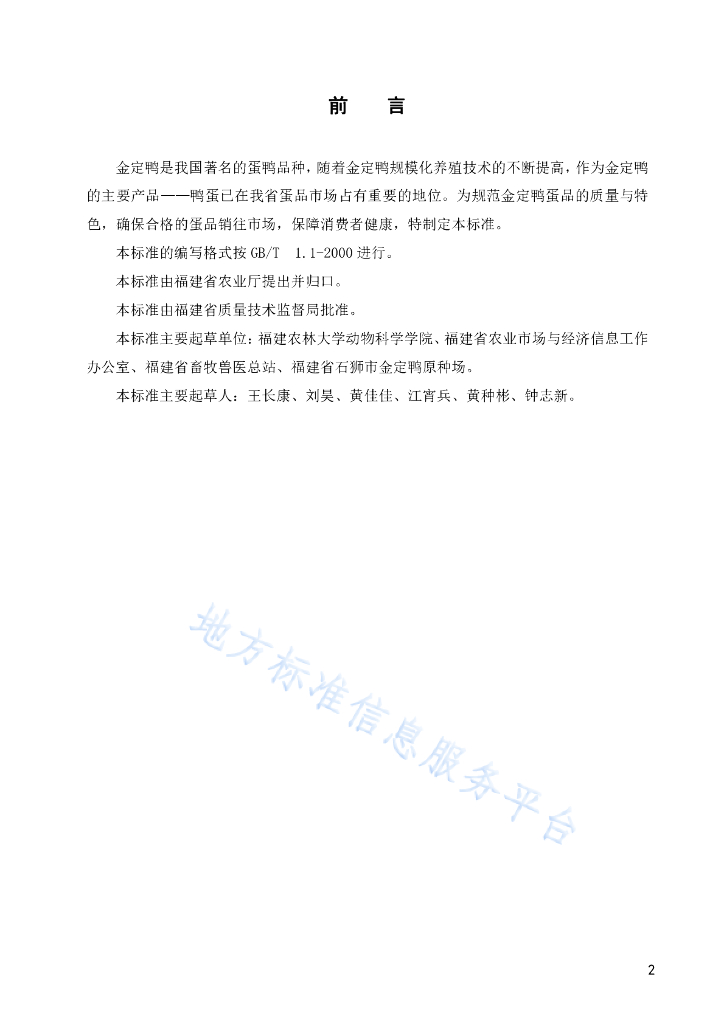 前　言

金定鸭是我国著名的蛋鸭品种，随着金定鸭规模化养殖技术的不断提高，作为金定鸭的主要产品——鸭蛋已在我省蛋品市场占有重要的地位。为规范金定鸭蛋品的质量与特色，确保合格的蛋品销往市场，保障消费者健康，特制定本标准。

本标准的编写格式按 GB/T　1.1-2000 进行。

本标准由福建省农业厅提出并归口。

本标准由福建省质量技术监督局批准。

本标准主要起草单位：福建农林大学动物科学学院、福建省农业市场与经济信息工作办公室、福建省畜牧兽医总站、福建省石狮市金定鸭原种场。

本标准主要起草人：王长康、刘昊、黄佳佳、江宵兵、黄种彬、钟志新。

地方标准信息服务平台

2